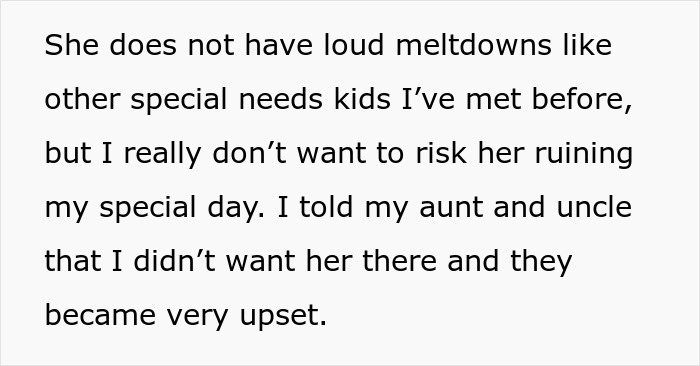 She does not have loud meltdowns like other special needs kids I’ve met before, but I really don’t want to risk her ruining my special day. I told my aunt and uncle that I didn’t want her there and they became very upset.